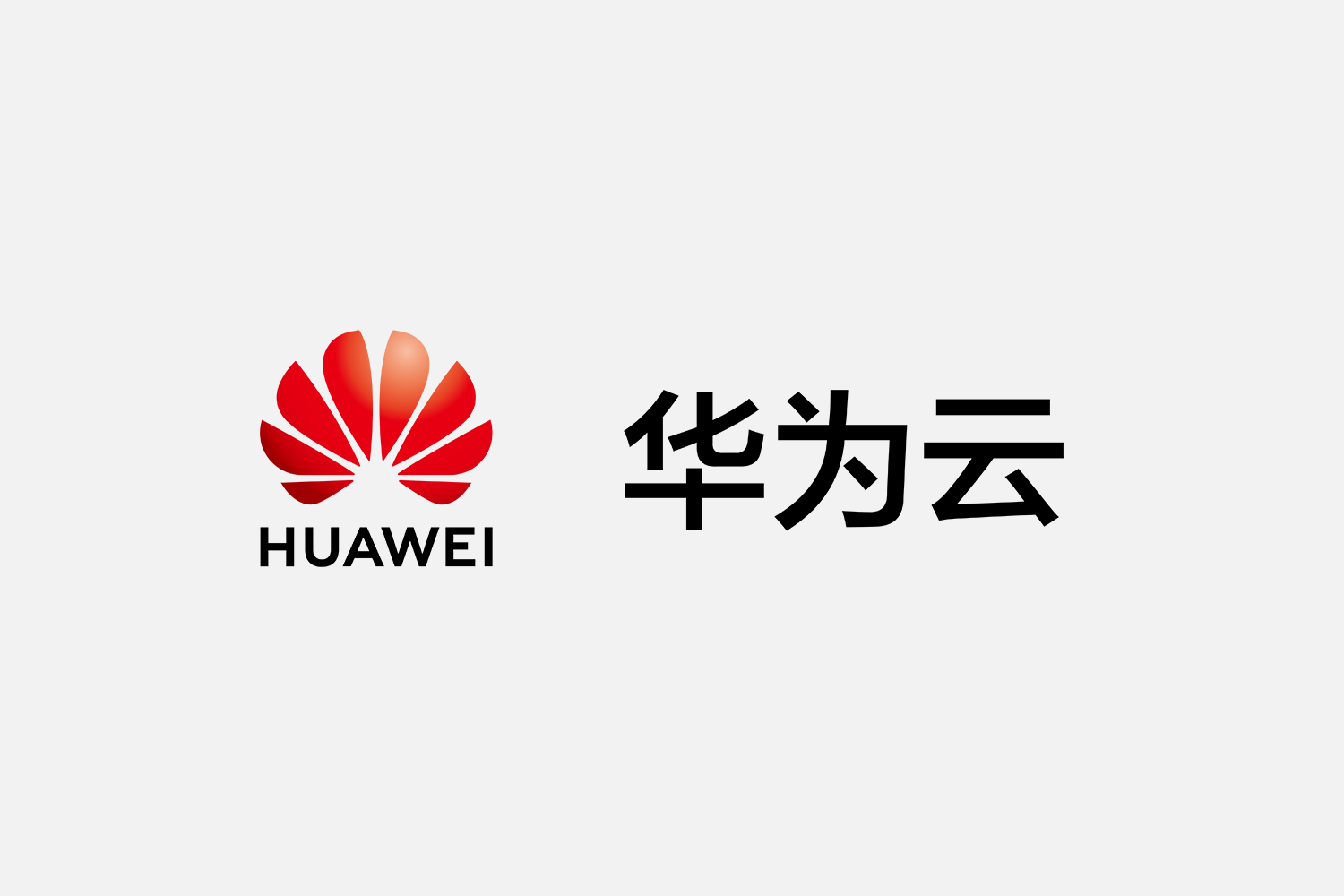 HUAWEI

华为云